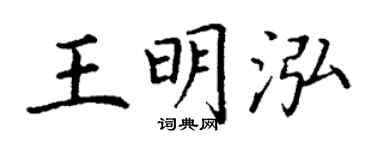 王明泓
词典网